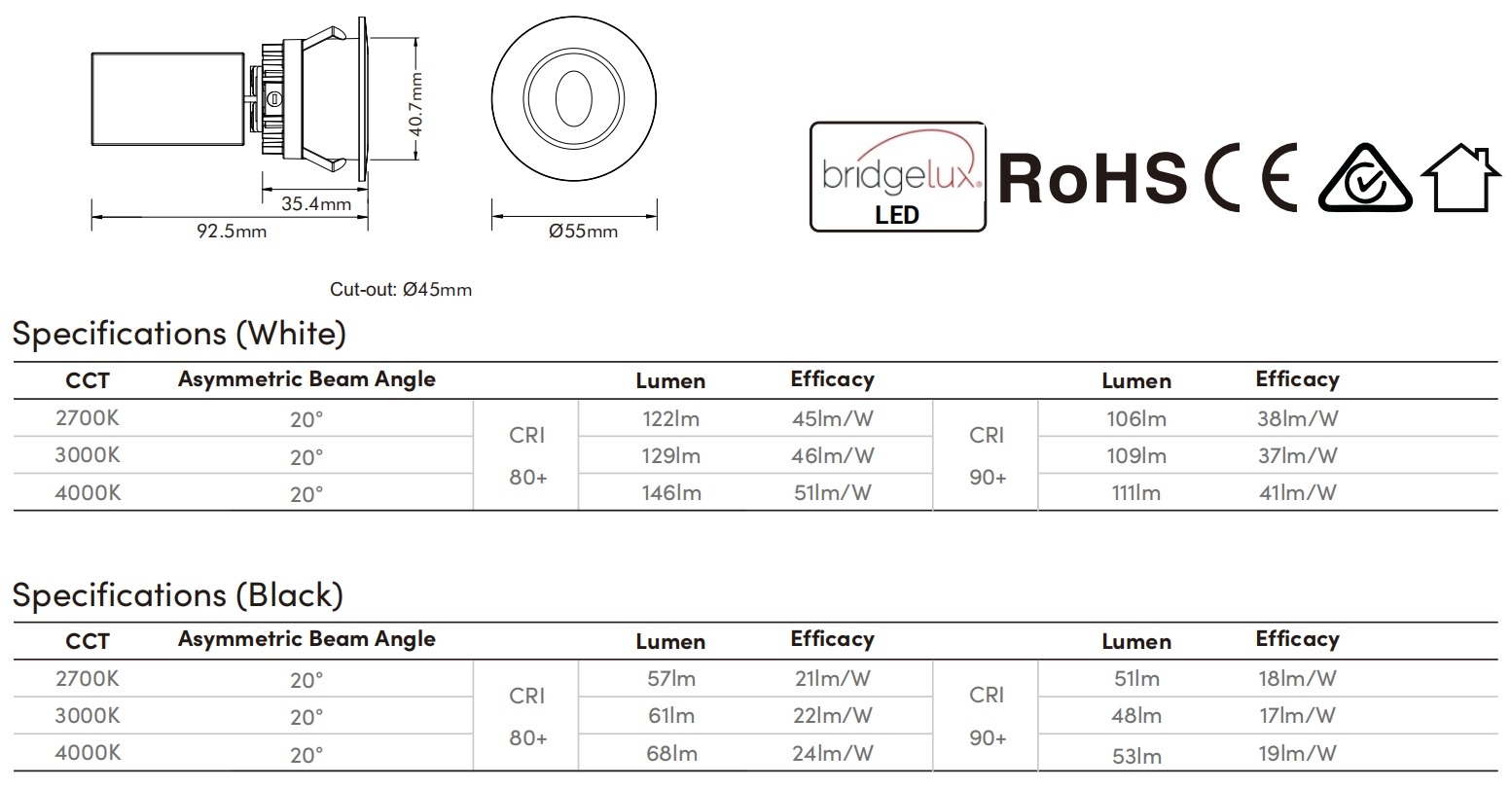 40.7mm

35.4mm

92.5mm

Ø55mm

bridgelux.
LED

RoHS CE

Cut-out: Ø45mm

Specifications (White)

| CCT | Asymmetric Beam Angle | | Lumen | Efficacy | | Lumen | Efficacy |
|---|---|---|---|---|---|---|---|
| 2700K | 20° | CRI 80+ | 122lm | 45lm/W | CRI 90+ | 106lm | 38lm/W |
| 3000K | 20° | | 129lm | 46lm/W | | 109lm | 37lm/W |
| 4000K | 20° | | 146lm | 51lm/W | | 111lm | 41lm/W |

Specifications (Black)

| CCT | Asymmetric Beam Angle | | Lumen | Efficacy | | Lumen | Efficacy |
|---|---|---|---|---|---|---|---|
| 2700K | 20° | CRI 80+ | 57lm | 21lm/W | CRI 90+ | 51lm | 18lm/W |
| 3000K | 20° | | 61lm | 22lm/W | | 48lm | 17lm/W |
| 4000K | 20° | | 68lm | 24lm/W | | 53lm | 19lm/W |